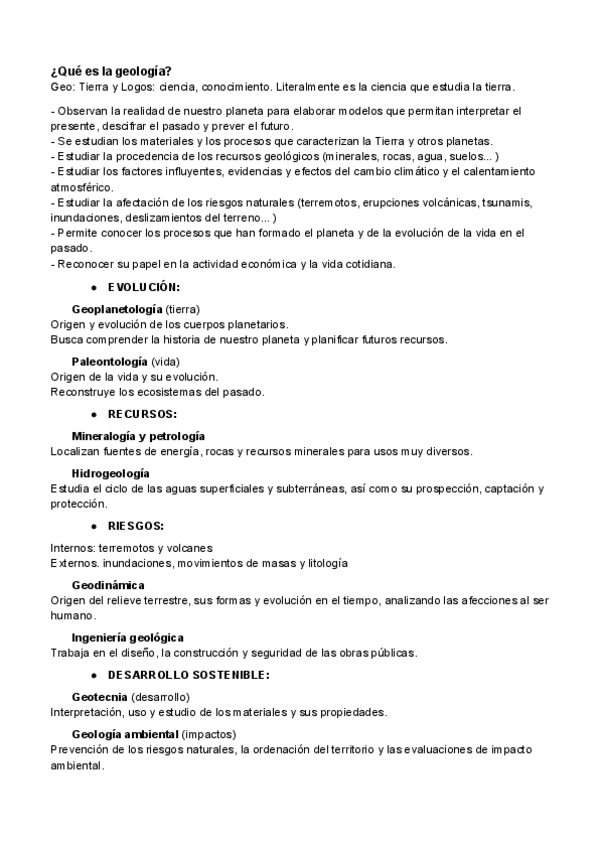 ¿Qué es la geología?
Geo: Tierra y Logos: ciencia, conocimiento. Literalmente es la ciencia que estudia la tierra.

- Observan la realidad de nuestro planeta para elaborar modelos que permitan interpretar el presente, descifrar el pasado y prever el futuro.
- Se estudian los materiales y los procesos que caracterizan la Tierra y otros planetas.
- Estudiar la procedencia de los recursos geológicos (minerales, rocas, agua, suelos... )
- Estudiar los factores influyentes, evidencias y efectos del cambio climático y el calentamiento atmosférico.
- Estudiar la afectación de los riesgos naturales (terremotos, erupciones volcánicas, tsunamis, inundaciones, deslizamientos del terreno... )
- Permite conocer los procesos que han formado el planeta y de la evolución de la vida en el pasado.
- Reconocer su papel en la actividad económica y la vida cotidiana.

● EVOLUCIÓN:

Geoplanetología (tierra)
Origen y evolución de los cuerpos planetarios.
Busca comprender la historia de nuestro planeta y planificar futuros recursos.

Paleontología (vida)
Origen de la vida y su evolución.
Reconstruye los ecosistemas del pasado.

● RECURSOS:

Mineralogía y petrología
Localizan fuentes de energía, rocas y recursos minerales para usos muy diversos.

Hidrogeología
Estudia el ciclo de las aguas superficiales y subterráneas, así como su prospección, captación y protección.

● RIESGOS:

Internos: terremotos y volcanes
Externos. inundaciones, movimientos de masas y litología

Geodinámica
Origen del relieve terrestre, sus formas y evolución en el tiempo, analizando las afecciones al ser humano.

Ingeniería geológica
Trabaja en el diseño, la construcción y seguridad de las obras públicas.

● DESARROLLO SOSTENIBLE:

Geotecnia (desarrollo)
Interpretación, uso y estudio de los materiales y sus propiedades.

Geología ambiental (impactos)
Prevención de los riesgos naturales, la ordenación del territorio y las evaluaciones de impacto ambiental.